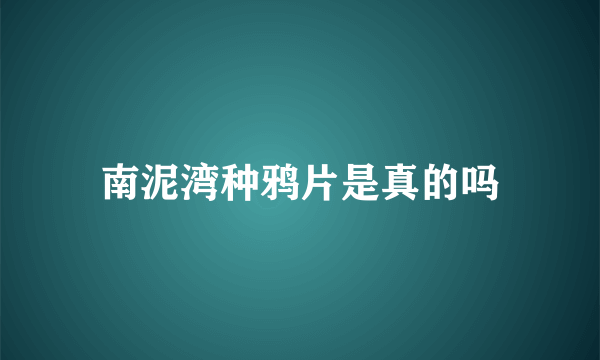 南泥湾种鸦片是真的吗